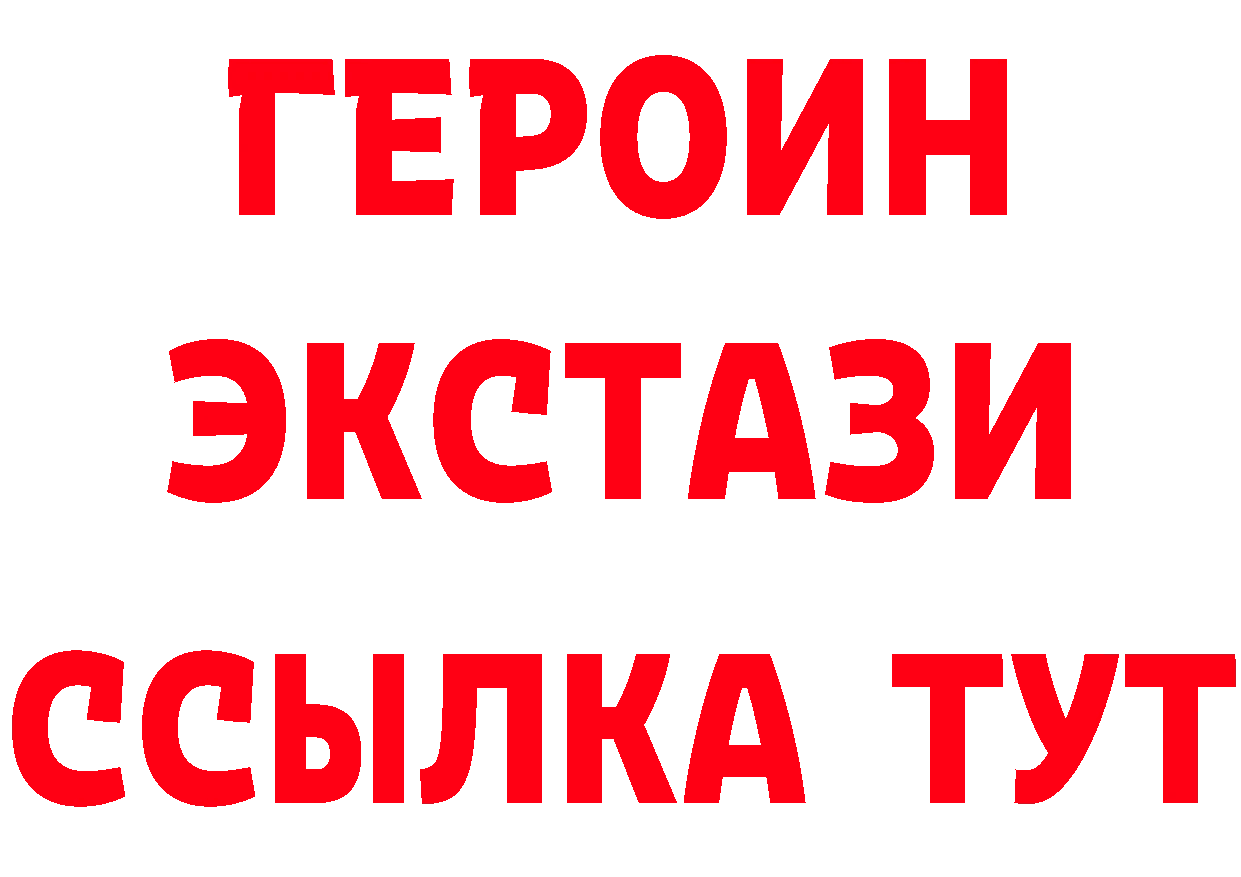 ГЕРОИН
ЭКСТАЗИ
ССЫЛКА ТУТ